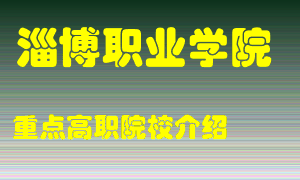 淄博职业学院

重点高职院校介绍